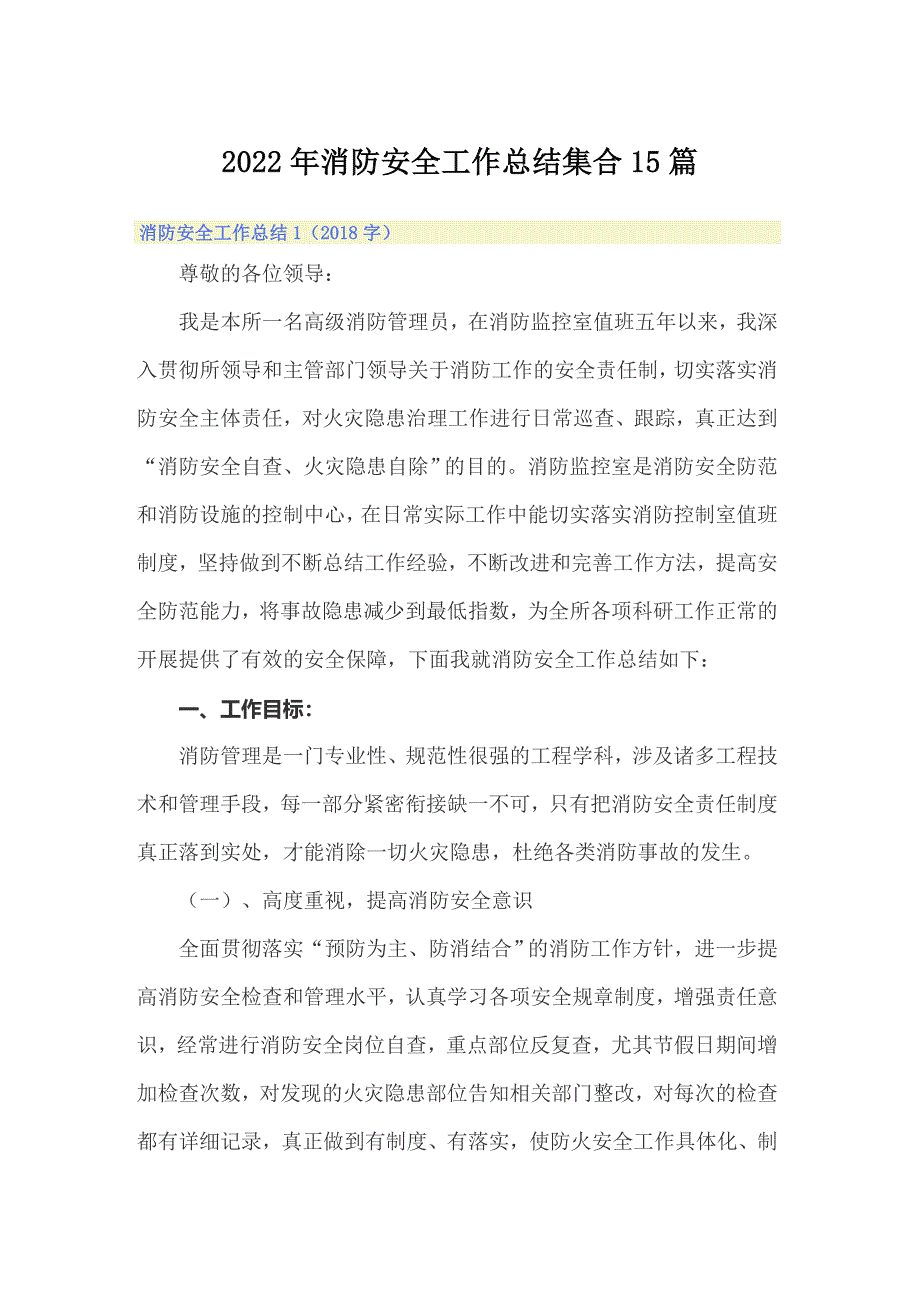 2022年消防安全工作总结集合15篇

消防安全工作总结1（2018字）

尊敬的各位领导：

我是本所一名高级消防管理员，在消防监控室值班五年以来，我深入贯彻所领导和主管部门领导关于消防工作的安全责任制，切实落实消防安全主体责任，对火灾隐患治理工作进行日常巡查、跟踪，真正达到“消防安全自查、火灾隐患自除”的目的。消防监控室是消防安全防范和消防设施的控制中心，在日常实际工作中能切实落实消防控制室值班制度，坚持做到不断总结工作经验，不断改进和完善工作方法，提高安全防范能力，将事故隐患减少到最低指数，为全所各项科研工作正常的开展提供了有效的安全保障，下面我就消防安全工作总结如下：

一、工作目标：

消防管理是一门专业性、规范性很强的工程学科，涉及诸多工程技术和管理手段，每一部分紧密衔接缺一不可，只有把消防安全责任制度真正落到实处，才能消除一切火灾隐患，杜绝各类消防事故的发生。

（一）、高度重视，提高消防安全意识

全面贯彻落实“预防为主、防消结合”的消防工作方针，进一步提高消防安全检查和管理水平，认真学习各项安全规章制度，增强责任意识，经常进行消防安全岗位自查，重点部位反复查，尤其节假日期间增加检查次数，对发现的火灾隐患部位告知相关部门整改，对每次的检查都有详细记录，真正做到有制度、有落实，使防火安全工作具体化、制